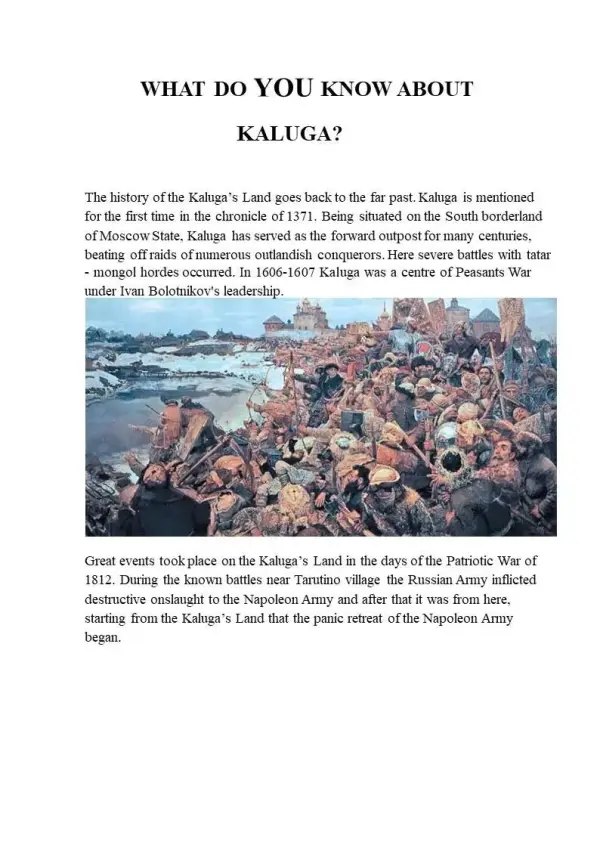 WHAT DO YOU KNOW ABOUT

KALUGA?

The history of the Kaluga's Land goes back to the far past. Kaluga is mentioned for the first time in the chronicle of 1371. Being situated on the South borderland of Moscow State, Kaluga has served as the forward outpost for many centuries, beating off raids of numerous outlandish conquerors. Here severe battles with tatar - mongol hordes occurred. In 1606-1607 Kaluga was a centre of Peasants War under Ivan Bolotnikov's leadership.

Great events took place on the Kaluga's Land in the days of the Patriotic War of 1812. During the known battles near Tarutino village the Russian Army inflicted destructive onslaught to the Napoleon Army and after that it was from here, starting from the Kaluga's Land that the panic retreat of the Napoleon Army began.